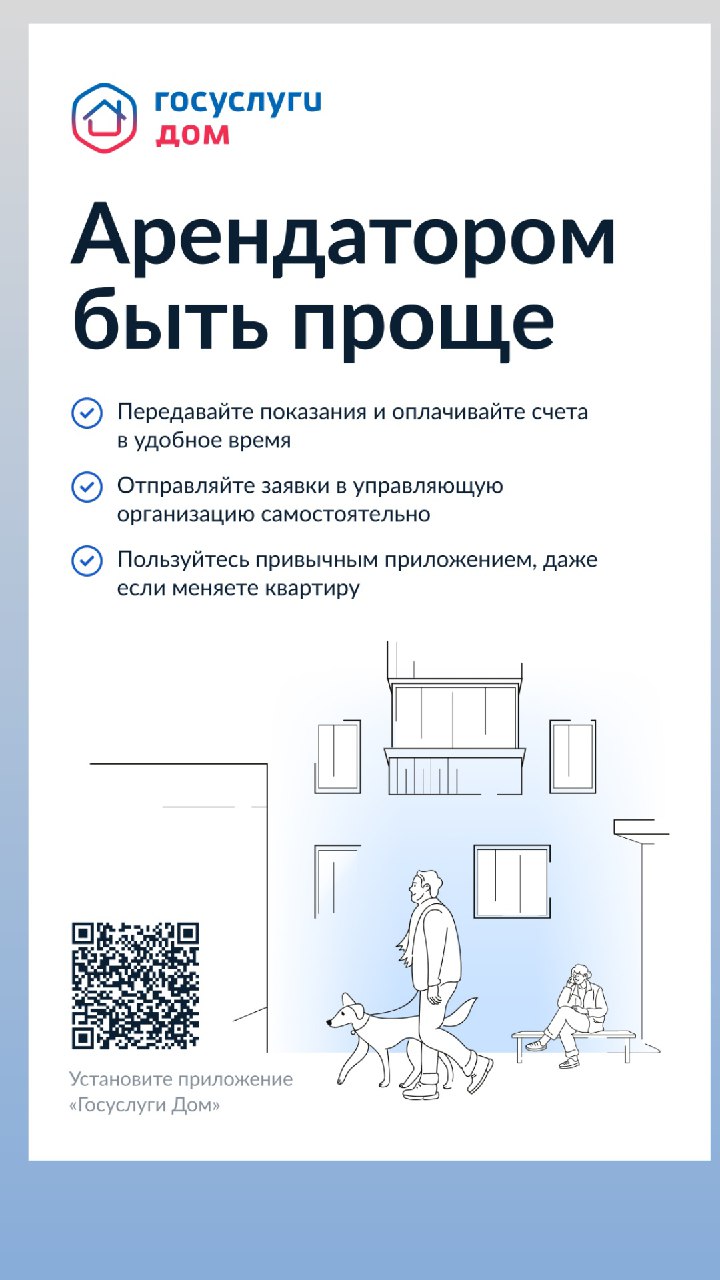 госуслуги
дом

Арендатором быть проще

Передавайте показания и оплачивайте счета в удобное время

Отправляйте заявки в управляющую организацию самостоятельно

Пользуйтесь привычным приложением, даже если меняете квартиру

Установите приложение «Госуслуги Дом»